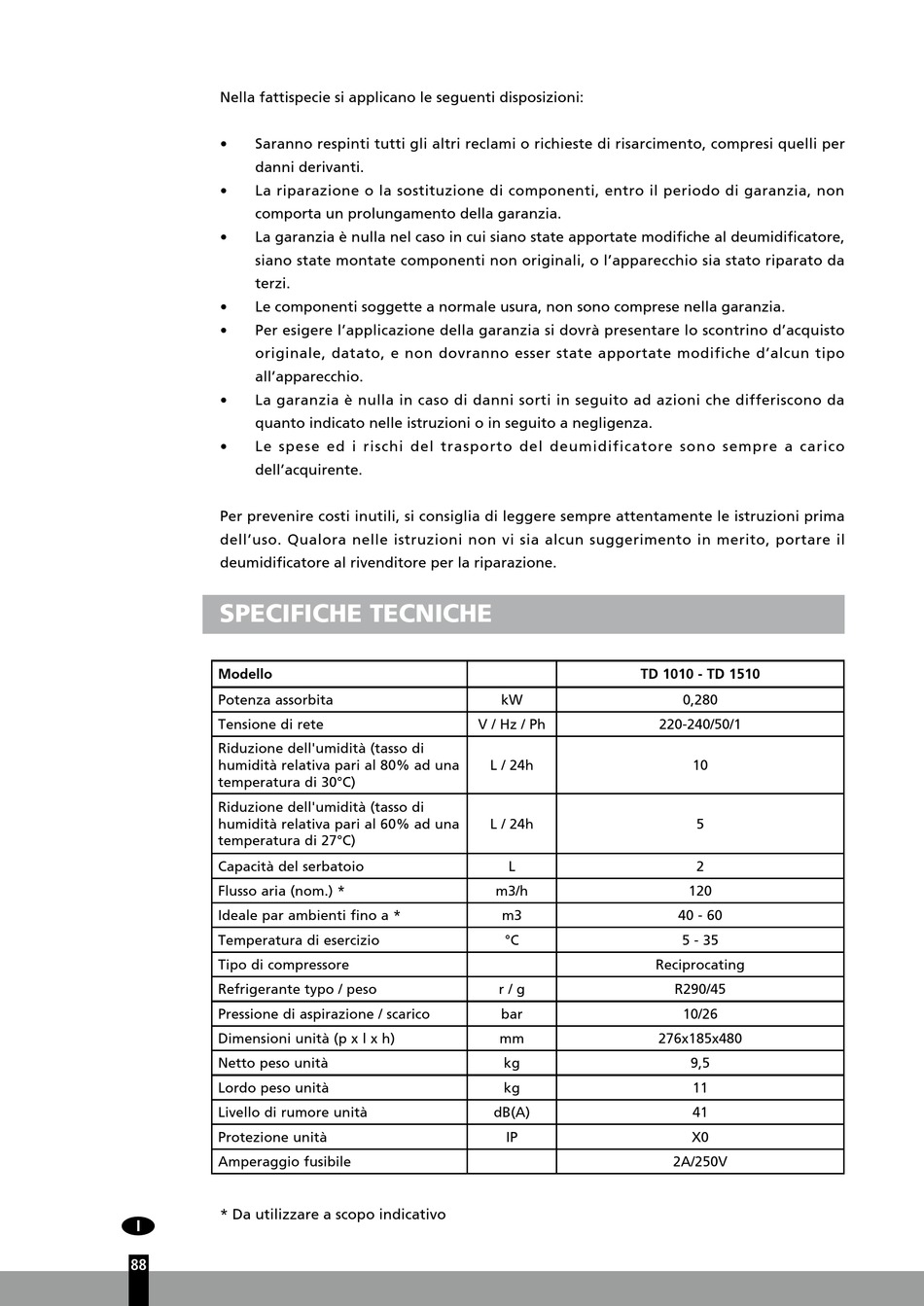 Nella fattispecie si applicano le seguenti disposizioni:

• Saranno respinti tutti gli altri reclami o richieste di risarcimento, compresi quelli per danni derivanti.
• La riparazione o la sostituzione di componenti, entro il periodo di garanzia, non comporta un prolungamento della garanzia.
• La garanzia è nulla nel caso in cui siano state apportate modifiche al deumidificatore, siano state montate componenti non originali, o l'apparecchio sia stato riparato da terzi.
• Le componenti soggette a normale usura, non sono comprese nella garanzia.
• Per esigere l'applicazione della garanzia si dovrà presentare lo scontrino d'acquisto originale, datato, e non dovranno esser state apportate modifiche d'alcun tipo all'apparecchio.
• La garanzia è nulla in caso di danni sorti in seguito ad azioni che differiscono da quanto indicato nelle istruzioni o in seguito a negligenza.
• Le spese ed i rischi del trasporto del deumidificatore sono sempre a carico dell'acquirente.

Per prevenire costi inutili, si consiglia di leggere sempre attentamente le istruzioni prima dell'uso. Qualora nelle istruzioni non vi sia alcun suggerimento in merito, portare il deumidificatore al rivenditore per la riparazione.

SPECIFICHE TECNICHE

| Modello | | TD 1010 - TD 1510 |
|---|---|---|
| Potenza assorbita | kW | 0,280 |
| Tensione di rete | V / Hz / Ph | 220-240/50/1 |
| Riduzione dell'umidità (tasso di humidità relativa pari al 80% ad una temperatura di 30°C) | L / 24h | 10 |
| Riduzione dell'umidità (tasso di humidità relativa pari al 60% ad una temperatura di 27°C) | L / 24h | 5 |
| Capacità del serbatoio | L | 2 |
| Flusso aria (nom.) * | m3/h | 120 |
| Ideale par ambienti fino a * | m3 | 40 - 60 |
| Temperatura di esercizio | °C | 5 - 35 |
| Tipo di compressore | | Reciprocating |
| Refrigerante typo / peso | r / g | R290/45 |
| Pressione di aspirazione / scarico | bar | 10/26 |
| Dimensioni unità (p x l x h) | mm | 276x185x480 |
| Netto peso unità | kg | 9,5 |
| Lordo peso unità | kg | 11 |
| Livello di rumore unità | dB(A) | 41 |
| Protezione unità | IP | X0 |
| Amperaggio fusibile | | 2A/250V |

* Da utilizzare a scopo indicativo

I

88